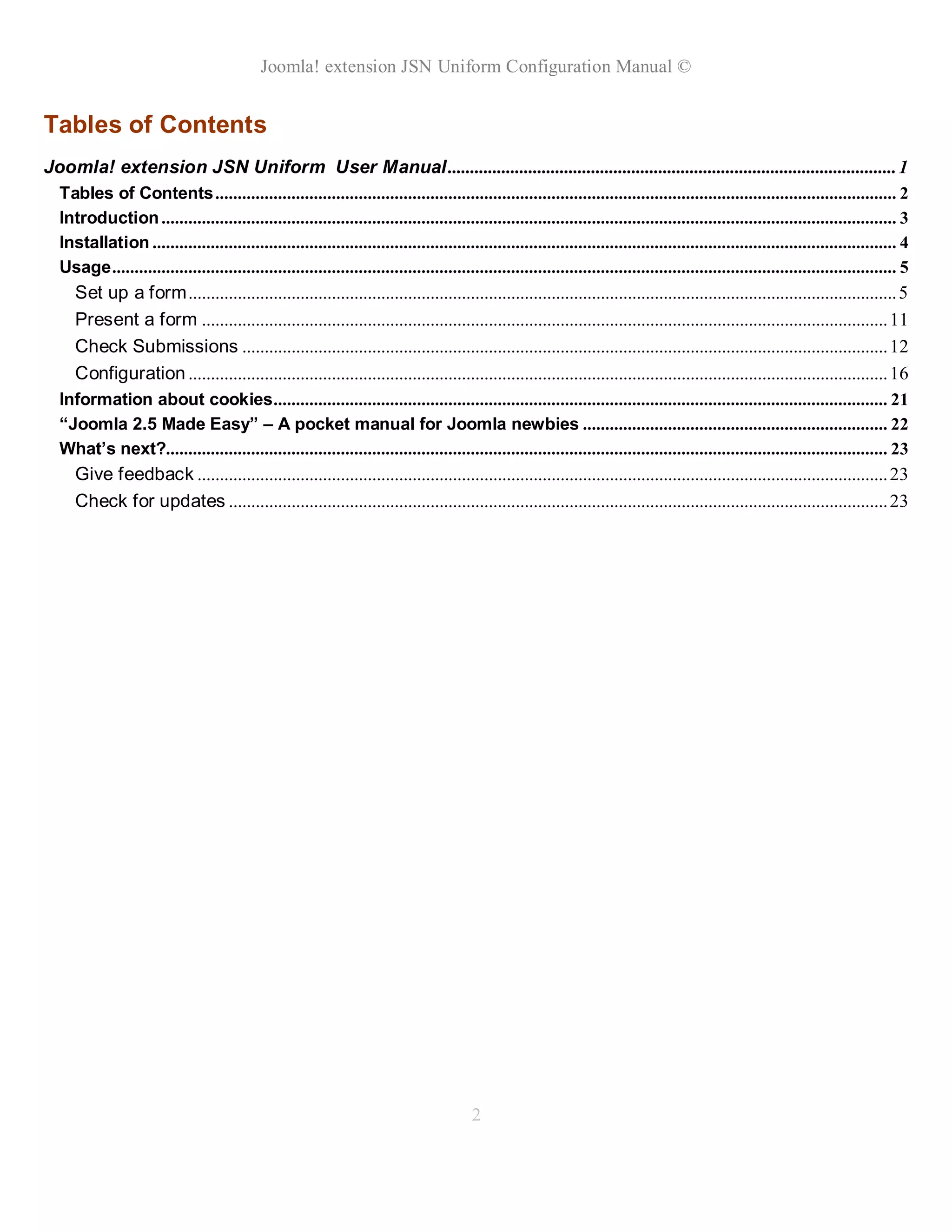 Joomla! extension JSN Uniform Configuration Manual ©

Tables of Contents

Joomla! extension JSN Uniform  User Manual ........ 1
Tables of Contents ........ 2
Introduction ........ 3
Installation ........ 4
Usage ........ 5
Set up a form ........ 5
Present a form ........ 11
Check Submissions ........ 12
Configuration ........ 16
Information about cookies ........ 21
“Joomla 2.5 Made Easy” – A pocket manual for Joomla newbies ........ 22
What’s next? ........ 23
Give feedback ........ 23
Check for updates ........ 23

2